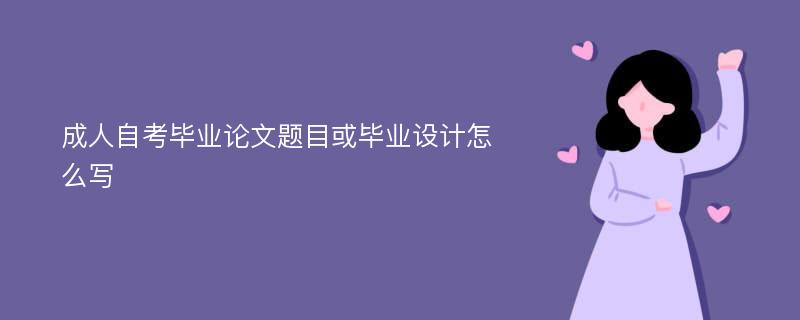 成人自考毕业论文题目或毕业设计怎么写